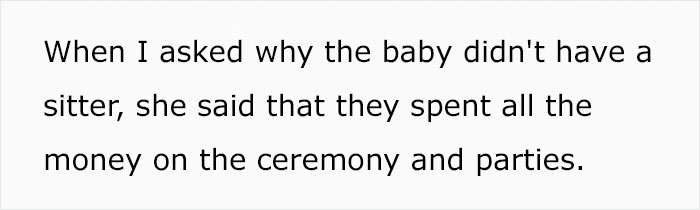 When I asked why the baby didn't have a sitter, she said that they spent all the money on the ceremony and parties.